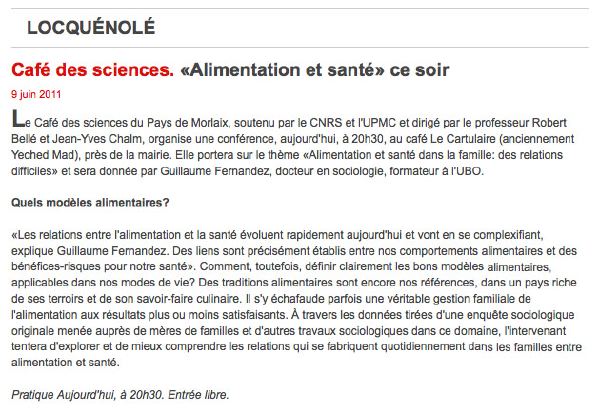 LOCQUÉNOLÉ

Café des sciences. «Alimentation et santé» ce soir

9 juin 2011

Le Café des sciences du Pays de Morlaix, soutenu par le CNRS et l'UPMC et dirigé par le professeur Robert Bellé et Jean-Yves Chalm, organise une conférence, aujourd'hui, à 20h30, au café Le Cartulaire (anciennement Yeched Mad), près de la mairie. Elle portera sur le thème «Alimentation et santé dans la famille: des relations difficiles» et sera donnée par Guillaume Fernandez, docteur en sociologie, formateur à l'UBO.

Quels modèles alimentaires?

«Les relations entre l'alimentation et la santé évoluent rapidement aujourd'hui et vont en se complexifiant, explique Guillaume Fernandez. Des liens sont précisément établis entre nos comportements alimentaires et des bénéfices-risques pour notre santé». Comment, toutefois, définir clairement les bons modèles alimentaires, applicables dans nos modes de vie? Des traditions alimentaires sont encore nos références, dans un pays riche de ses terroirs et de son savoir-faire culinaire. Il s'y échafaude parfois une véritable gestion familiale de l'alimentation aux résultats plus ou moins satisfaisants. À travers les données tirées d'une enquête sociologique originale menée auprès de mères de familles et d'autres travaux sociologiques dans ce domaine, l'intervenant tentera d'explorer et de mieux comprendre les relations qui se fabriquent quotidiennement dans les familles entre alimentation et santé.

Pratique Aujourd'hui, à 20h30. Entrée libre.